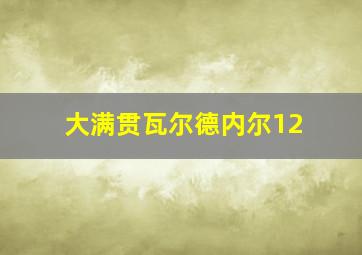 大满贯瓦尔德内尔12